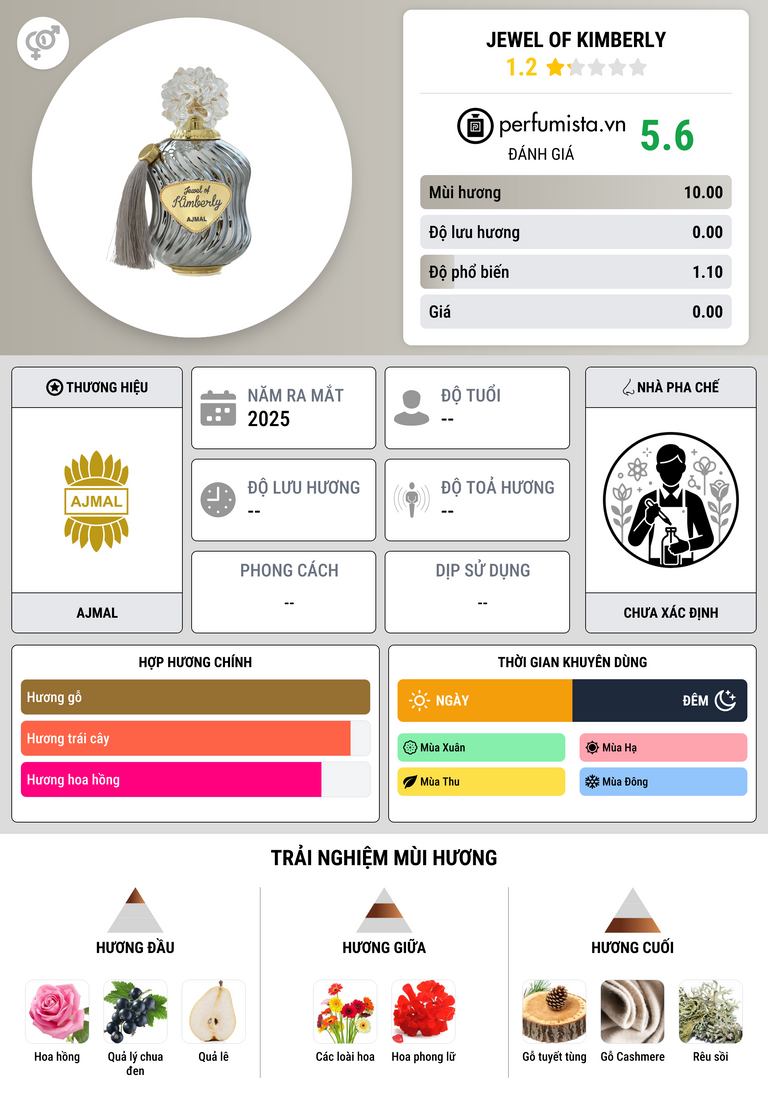 Jewel of Kimberly
AJMAL

JEWEL OF KIMBERLY
1.2

perfumista.vn
ĐÁNH GIÁ
5.6

Mùi hương 10.00
Độ lưu hương 0.00
Độ phổ biến 1.10
Giá 0.00

THƯƠNG HIỆU
AJMAL
AJMAL

NĂM RA MẮT
2025

ĐỘ TUỔI
--

ĐỘ LƯU HƯƠNG
--

ĐỘ TOẢ HƯƠNG
--

PHONG CÁCH
--

DỊP SỬ DỤNG
--

NHÀ PHA CHẾ
CHƯA XÁC ĐỊNH

HỢP HƯƠNG CHÍNH
Hương gỗ
Hương trái cây
Hương hoa hồng

THỜI GIAN KHUYÊN DÙNG
NGÀY
ĐÊM
Mùa Xuân
Mùa Hạ
Mùa Thu
Mùa Đông

TRẢI NGHIỆM MÙI HƯƠNG

HƯƠNG ĐẦU
Hoa hồng
Quả lý chua đen
Quả lê

HƯƠNG GIỮA
Các loài hoa
Hoa phong lữ

HƯƠNG CUỐI
Gỗ tuyết tùng
Gỗ Cashmere
Rêu sồi